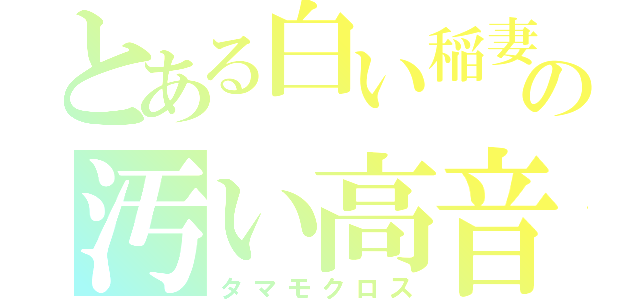 とある白い稲妻の
汚い高音
タマモクロス